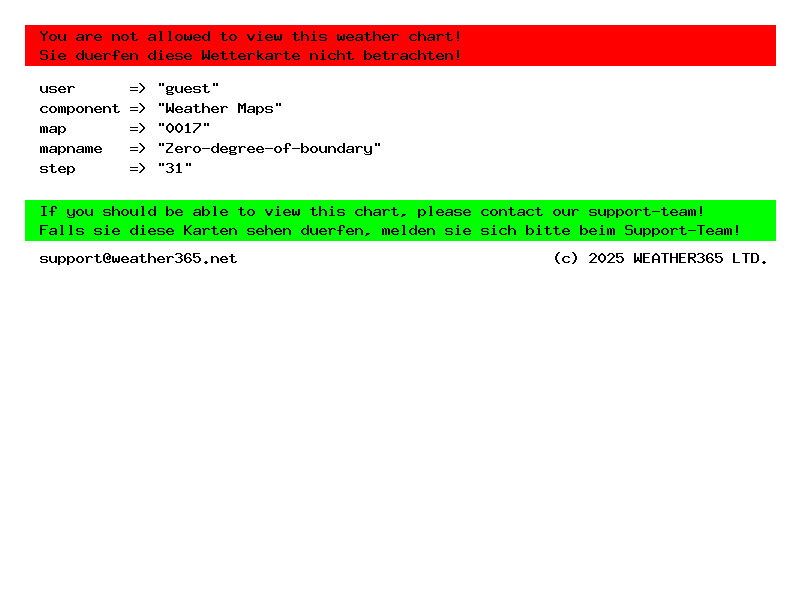 You are not allowed to view this weather chart!
Sie duerfen diese Wetterkarte nicht betrachten!

user => "guest"
component => "Weather Maps"
map => "0017"
mapname => "Zero-degree-of-boundary"
step => "31"

If you should be able to view this chart, please contact our support-team!
Falls sie diese Karten sehen duerfen, melden sie sich bitte beim Support-Team!

support@weather365.net

(c) 2025 WEATHER365 LTD.